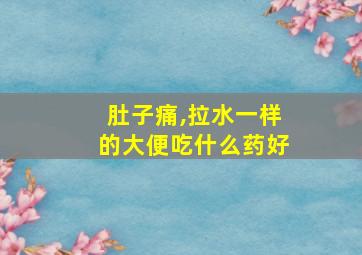 肚子痛,拉水一样的大便吃什么药好